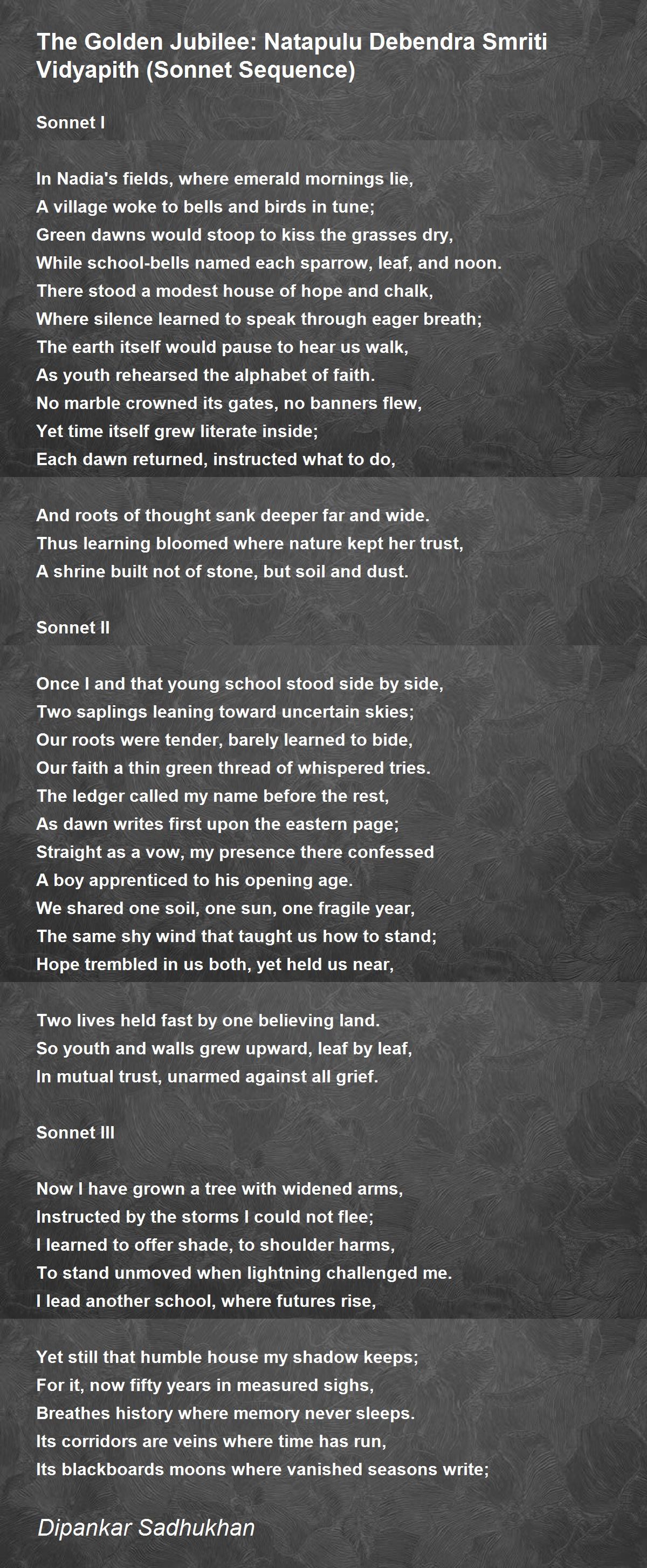 The Golden Jubilee: Natapulu Debendra Smriti Vidyapith (Sonnet Sequence)

Sonnet I

In Nadia's fields, where emerald mornings lie,
A village woke to bells and birds in tune;
Green dawns would stoop to kiss the grasses dry,
While school-bells named each sparrow, leaf, and noon.
There stood a modest house of hope and chalk,
Where silence learned to speak through eager breath;
The earth itself would pause to hear us walk,
As youth rehearsed the alphabet of faith.
No marble crowned its gates, no banners flew,
Yet time itself grew literate inside;
Each dawn returned, instructed what to do,

And roots of thought sank deeper far and wide.
Thus learning bloomed where nature kept her trust,
A shrine built not of stone, but soil and dust.

Sonnet II

Once I and that young school stood side by side,
Two saplings leaning toward uncertain skies;
Our roots were tender, barely learned to bide,
Our faith a thin green thread of whispered tries.
The ledger called my name before the rest,
As dawn writes first upon the eastern page;
Straight as a vow, my presence there confessed
A boy apprenticed to his opening age.
We shared one soil, one sun, one fragile year,
The same shy wind that taught us how to stand;
Hope trembled in us both, yet held us near,

Two lives held fast by one believing land.
So youth and walls grew upward, leaf by leaf,
In mutual trust, unarmed against all grief.

Sonnet III

Now I have grown a tree with widened arms,
Instructed by the storms I could not flee;
I learned to offer shade, to shoulder harms,
To stand unmoved when lightning challenged me.
I lead another school, where futures rise,

Yet still that humble house my shadow keeps;
For it, now fifty years in measured sighs,
Breathes history where memory never sleeps.
Its corridors are veins where time has run,
Its blackboards moons where vanished seasons write;

Dipankar Sadhukhan